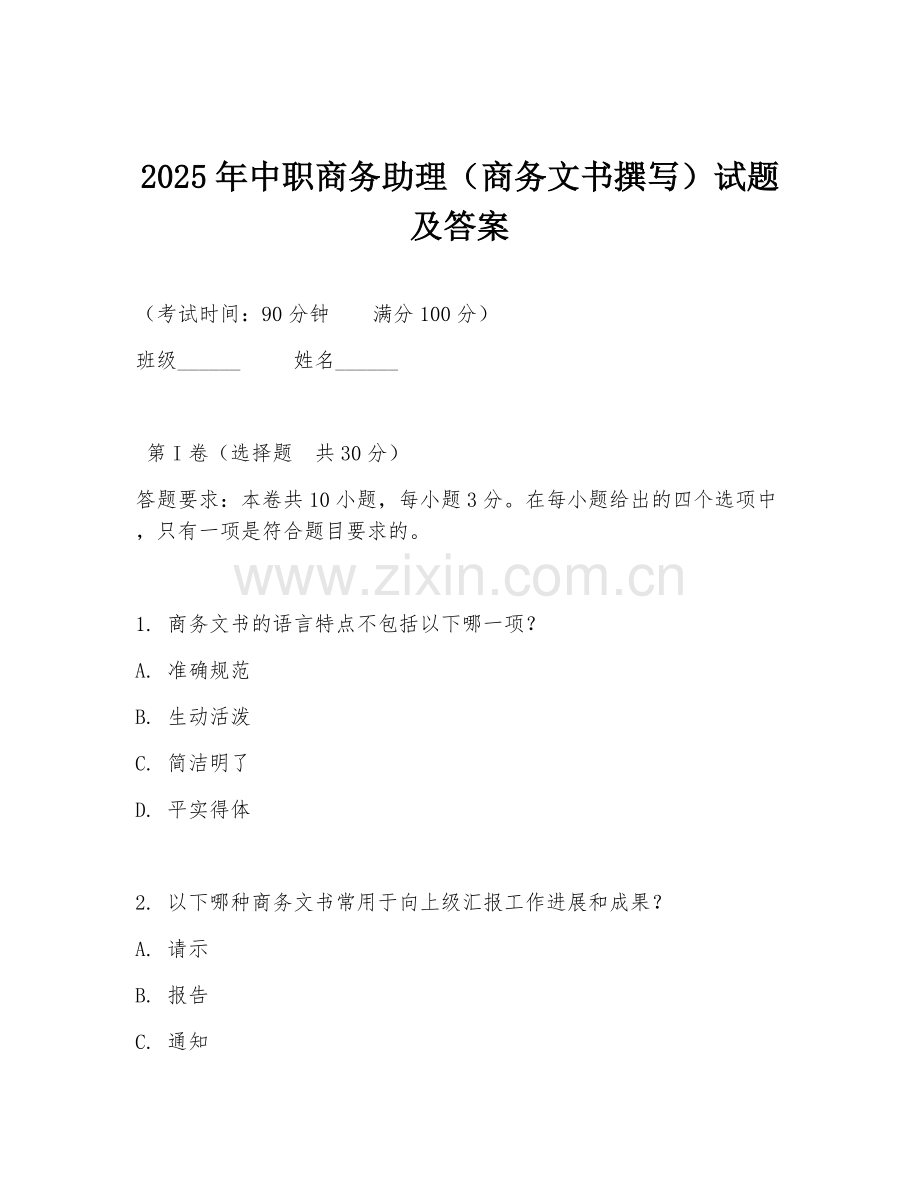 2025年中职商务助理（商务文书撰写）试题及答案

（考试时间：90分钟　　满分100分）

班级______　　姓名______

第Ⅰ卷（选择题　共30分）

答题要求：本卷共10小题，每小题3分。在每小题给出的四个选项中，只有一项是符合题目要求的。

www.zixin.com.cn

1. 商务文书的语言特点不包括以下哪一项？

A. 准确规范

B. 生动活泼

C. 简洁明了

D. 平实得体

2. 以下哪种商务文书常用于向上级汇报工作进展和成果？

A. 请示

B. 报告

C. 通知